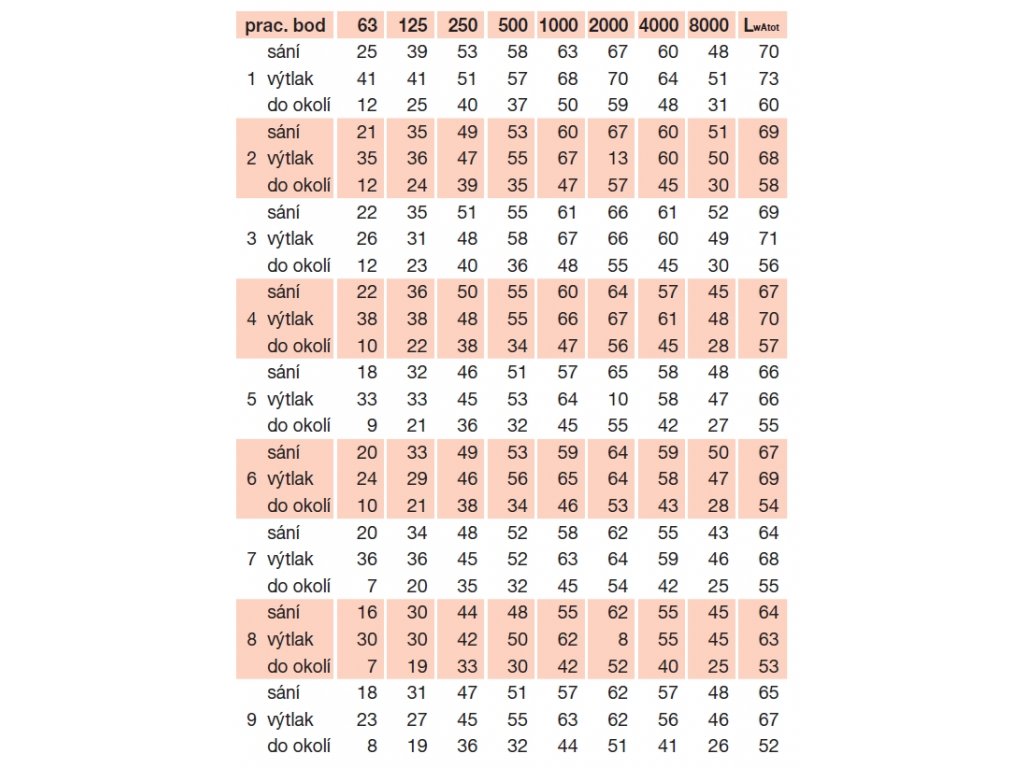 | prac. bod | | 63 | 125 | 250 | 500 | 1000 | 2000 | 4000 | 8000 | $L_{wAtot}$ |
|---|---|---|---|---|---|---|---|---|---|---|
| | sání | 25 | 39 | 53 | 58 | 63 | 67 | 60 | 48 | 70 |
| 1 | výtlak | 41 | 41 | 51 | 57 | 68 | 70 | 64 | 51 | 73 |
| | do okolí | 12 | 25 | 40 | 37 | 50 | 59 | 48 | 31 | 60 |
| | sání | 21 | 35 | 49 | 53 | 60 | 67 | 60 | 51 | 69 |
| 2 | výtlak | 35 | 36 | 47 | 55 | 67 | 13 | 60 | 50 | 68 |
| | do okolí | 12 | 24 | 39 | 35 | 47 | 57 | 45 | 30 | 58 |
| | sání | 22 | 35 | 51 | 55 | 61 | 66 | 61 | 52 | 69 |
| 3 | výtlak | 26 | 31 | 48 | 58 | 67 | 66 | 60 | 49 | 71 |
| | do okolí | 12 | 23 | 40 | 36 | 48 | 55 | 45 | 30 | 56 |
| | sání | 22 | 36 | 50 | 55 | 60 | 64 | 57 | 45 | 67 |
| 4 | výtlak | 38 | 38 | 48 | 55 | 66 | 67 | 61 | 48 | 70 |
| | do okolí | 10 | 22 | 38 | 34 | 47 | 56 | 45 | 28 | 57 |
| | sání | 18 | 32 | 46 | 51 | 57 | 65 | 58 | 48 | 66 |
| 5 | výtlak | 33 | 33 | 45 | 53 | 64 | 10 | 58 | 47 | 66 |
| | do okolí | 9 | 21 | 36 | 32 | 45 | 55 | 42 | 27 | 55 |
| | sání | 20 | 33 | 49 | 53 | 59 | 64 | 59 | 50 | 67 |
| 6 | výtlak | 24 | 29 | 46 | 56 | 65 | 64 | 58 | 47 | 69 |
| | do okolí | 10 | 21 | 38 | 34 | 46 | 53 | 43 | 28 | 54 |
| | sání | 20 | 34 | 48 | 52 | 58 | 62 | 55 | 43 | 64 |
| 7 | výtlak | 36 | 36 | 45 | 52 | 63 | 64 | 59 | 46 | 68 |
| | do okolí | 7 | 20 | 35 | 32 | 45 | 54 | 42 | 25 | 55 |
| | sání | 16 | 30 | 44 | 48 | 55 | 62 | 55 | 45 | 64 |
| 8 | výtlak | 30 | 30 | 42 | 50 | 62 | 8 | 55 | 45 | 63 |
| | do okolí | 7 | 19 | 33 | 30 | 42 | 52 | 40 | 25 | 53 |
| | sání | 18 | 31 | 47 | 51 | 57 | 62 | 57 | 48 | 65 |
| 9 | výtlak | 23 | 27 | 45 | 55 | 63 | 62 | 56 | 46 | 67 |
| | do okolí | 8 | 19 | 36 | 32 | 44 | 51 | 41 | 26 | 52 |